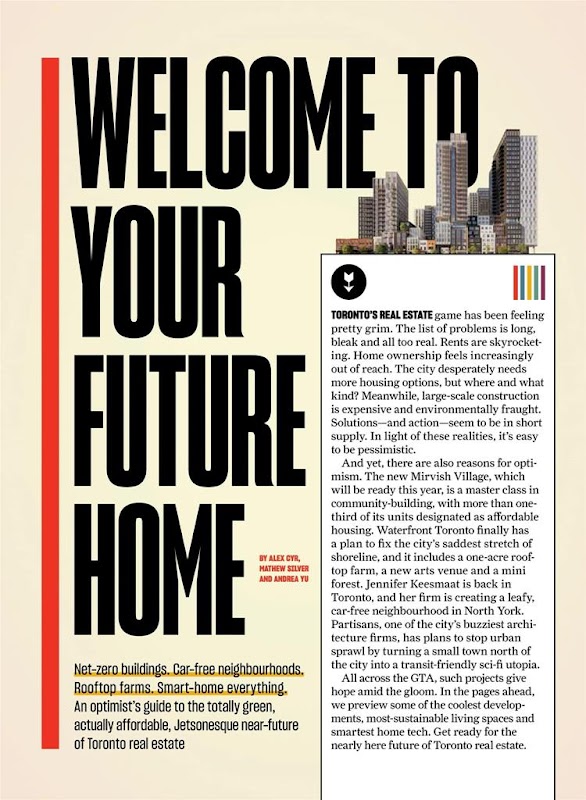 WELCOME TO YOUR FUTURE HOME

BY ALEX CYR, MATHEW SILVER AND ANDREA YU

Net-zero buildings. Car-free neighbourhoods. Rooftop farms. Smart-home everything. An optimist's guide to the totally green, actually affordable, Jetsonesque near-future of Toronto real estate

TORONTO'S REAL ESTATE game has been feeling pretty grim. The list of problems is long, bleak and all too real. Rents are skyrocketing. Home ownership feels increasingly out of reach. The city desperately needs more housing options, but where and what kind? Meanwhile, large-scale construction is expensive and environmentally fraught. Solutions—and action—seem to be in short supply. In light of these realities, it's easy to be pessimistic.

And yet, there are also reasons for optimism. The new Mirvish Village, which will be ready this year, is a master class in community-building, with more than one-third of its units designated as affordable housing. Waterfront Toronto finally has a plan to fix the city's saddest stretch of shoreline, and it includes a one-acre rooftop farm, a new arts venue and a mini forest. Jennifer Keesmaat is back in Toronto, and her firm is creating a leafy, car-free neighbourhood in North York. Partisans, one of the city's buzziest architecture firms, has plans to stop urban sprawl by turning a small town north of the city into a transit-friendly sci-fi utopia.

All across the GTA, such projects give hope amid the gloom. In the pages ahead, we preview some of the coolest developments, most-sustainable living spaces and smartest home tech. Get ready for the nearly here future of Toronto real estate.